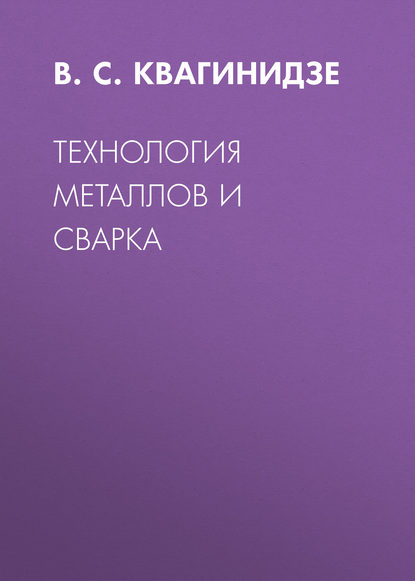 В. С. КВАГИНИДЗЕ

ТЕХНОЛОГИЯ МЕТАЛЛОВ И СВАРКА